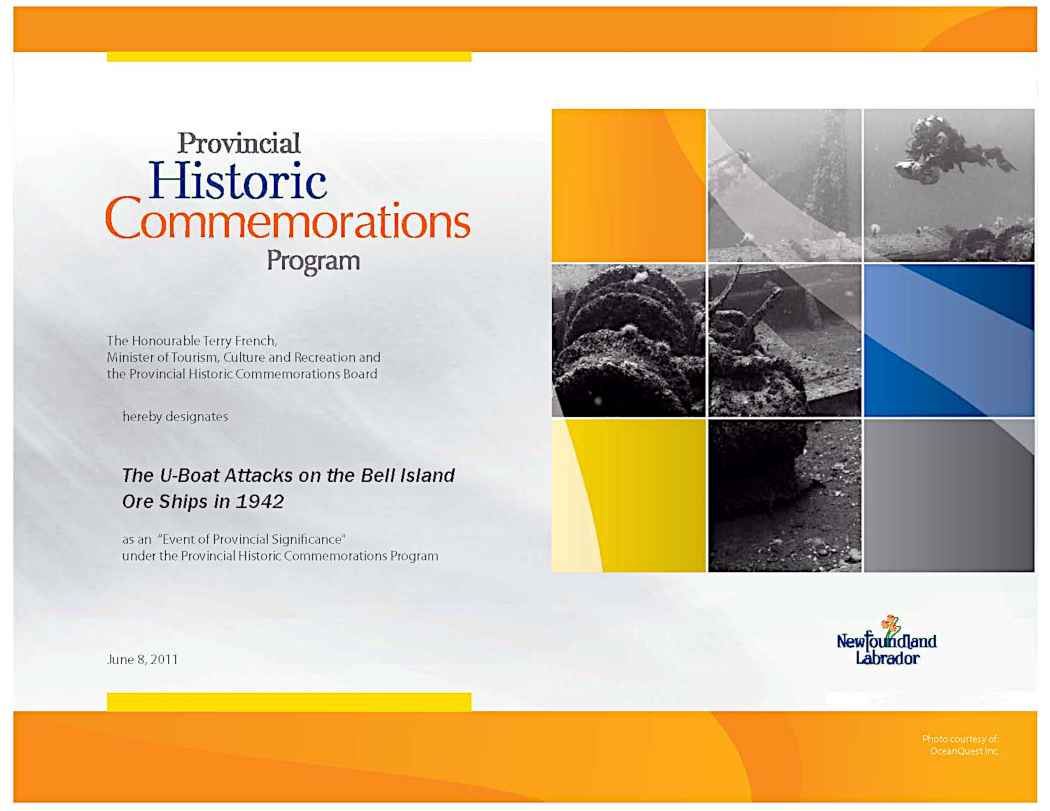 Provincial
Historic
Commemorations
Program

The Honourable Terry French,
Minister of Tourism, Culture and Recreation and
the Provincial Historic Commemorations Board

hereby designates

The U-Boat Attacks on the Bell Island Ore Ships in 1942

as an "Event of Provincial Significance"
under the Provincial Historic Commemorations Program

June 8, 2011

Newfoundland
Labrador

Photo courtesy of:
OceanQuest Inc.